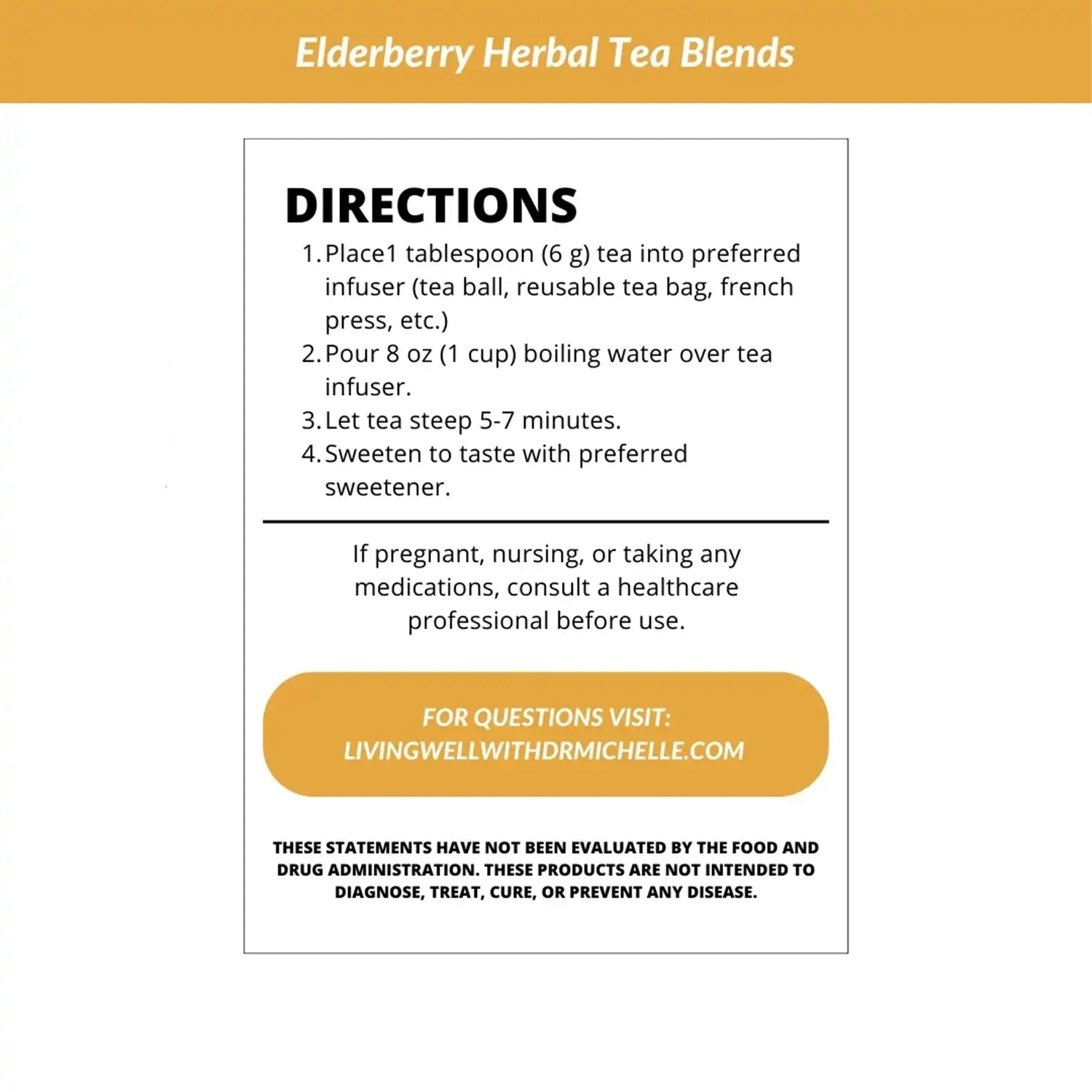 Elderberry Herbal Tea Blends

DIRECTIONS

1. Place1 tablespoon (6 g) tea into preferred infuser (tea ball, reusable tea bag, french press, etc.)
2. Pour 8 oz (1 cup) boiling water over tea infuser.
3. Let tea steep 5-7 minutes.
4. Sweeten to taste with preferred sweetener.

If pregnant, nursing, or taking any medications, consult a healthcare professional before use.

FOR QUESTIONS VISIT: LIVINGWELLWITHDRMICHELLE.COM

THESE STATEMENTS HAVE NOT BEEN EVALUATED BY THE FOOD AND DRUG ADMINISTRATION. THESE PRODUCTS ARE NOT INTENDED TO DIAGNOSE, TREAT, CURE, OR PREVENT ANY DISEASE.